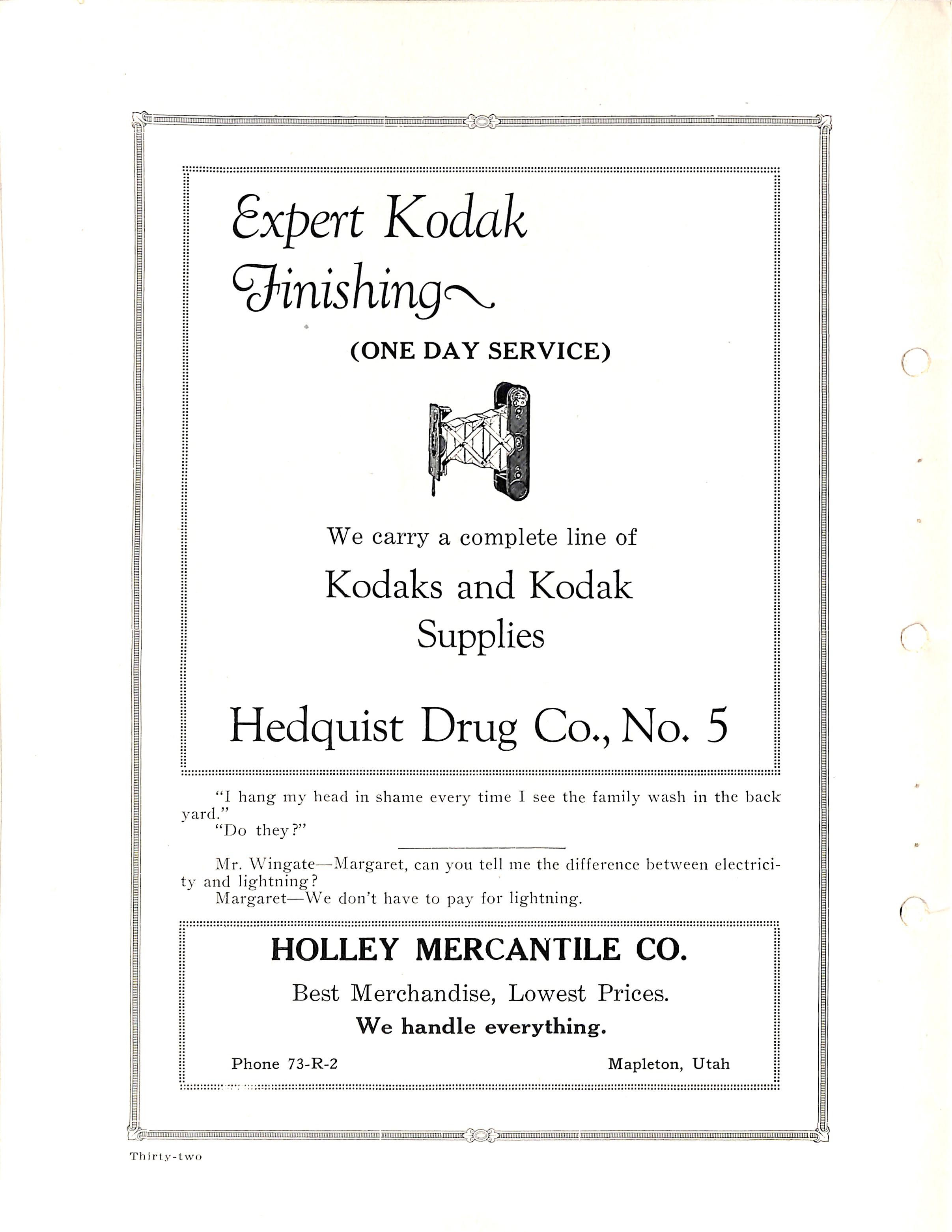 Expert Kodak Finishing

(ONE DAY SERVICE)

We carry a complete line of

Kodaks and Kodak Supplies

Hedquist Drug Co., No. 5

"I hang my head in shame every time I see the family wash in the back yard."
"Do they?"

Mr. Wingate—Margaret, can you tell me the difference between electricity and lightning?
Margaret—We don't have to pay for lightning.

HOLLEY MERCANTILE CO.

Best Merchandise, Lowest Prices.

We handle everything.

Phone 73-R-2

Mapleton, Utah

Thirty-two